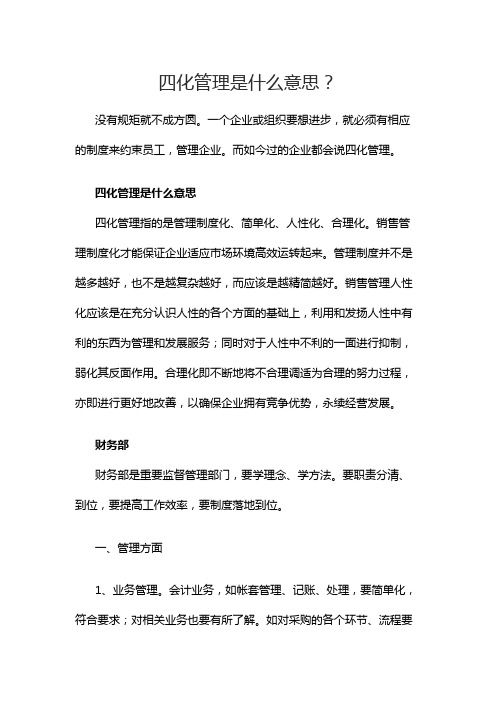 四化管理是什么意思？

没有规矩就不成方圆。一个企业或组织要想进步，就必须有相应的制度来约束员工，管理企业。而如今过的企业都会说四化管理。

四化管理是什么意思

四化管理指的是管理制度化、简单化、人性化、合理化。销售管理制度化才能保证企业适应市场环境高效运转起来。管理制度并不是越多越好，也不是越复杂越好，而应该是越精简越好。销售管理人性化应该是在充分认识人性的各个方面的基础上，利用和发扬人性中有利的东西为管理和发展服务；同时对于人性中不利的一面进行抑制，弱化其反面作用。合理化即不断地将不合理调适为合理的努力过程，亦即进行更好地改善，以确保企业拥有竞争优势，永续经营发展。

财务部

财务部是重要监督管理部门，要学理念、学方法。要职责分清、到位，要提高工作效率，要制度落地到位。

一、管理方面

1、业务管理。会计业务，如帐套管理、记账、处理，要简单化，符合要求；对相关业务也要有所了解。如对采购的各个环节、流程要